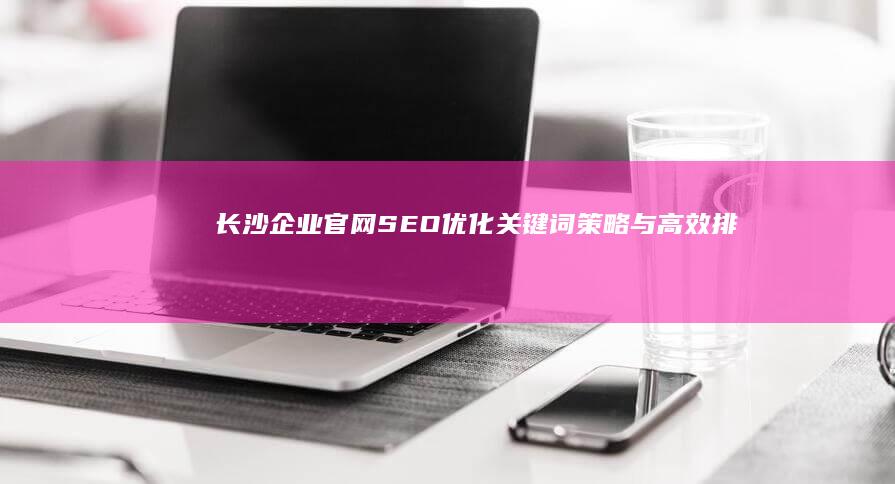 长沙企业官网SEO优化关键词策略与高效排